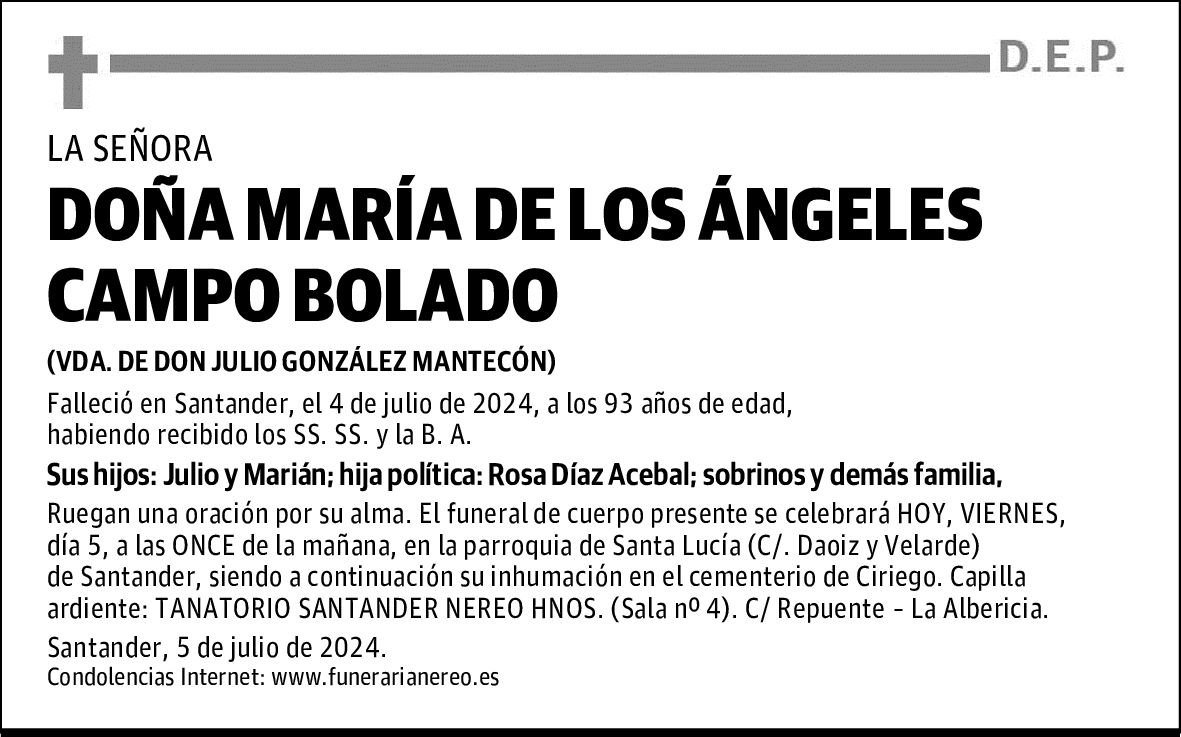 D.E.P.

LA SEÑORA

DOÑA MARÍA DE LOS ÁNGELES CAMPO BOLADO

(VDA. DE DON JULIO GONZÁLEZ MANTECÓN)

Falleció en Santander, el 4 de julio de 2024, a los 93 años de edad, habiendo recibido los SS. SS. y la B. A.

Sus hijos: Julio y Marián; hija política: Rosa Díaz Acebal; sobrinos y demás familia,

Ruegan una oración por su alma. El funeral de cuerpo presente se celebrará HOY, VIERNES, día 5, a las ONCE de la mañana, en la parroquia de Santa Lucía (C/. Daoiz y Velarde) de Santander, siendo a continuación su inhumación en el cementerio de Ciriego. Capilla ardiente: TANATORIO SANTANDER NEREO HNOS. (Sala nº 4). C/ Repuente - La Albericia.

Santander, 5 de julio de 2024.

Condolencias Internet: www.funerarianereo.es